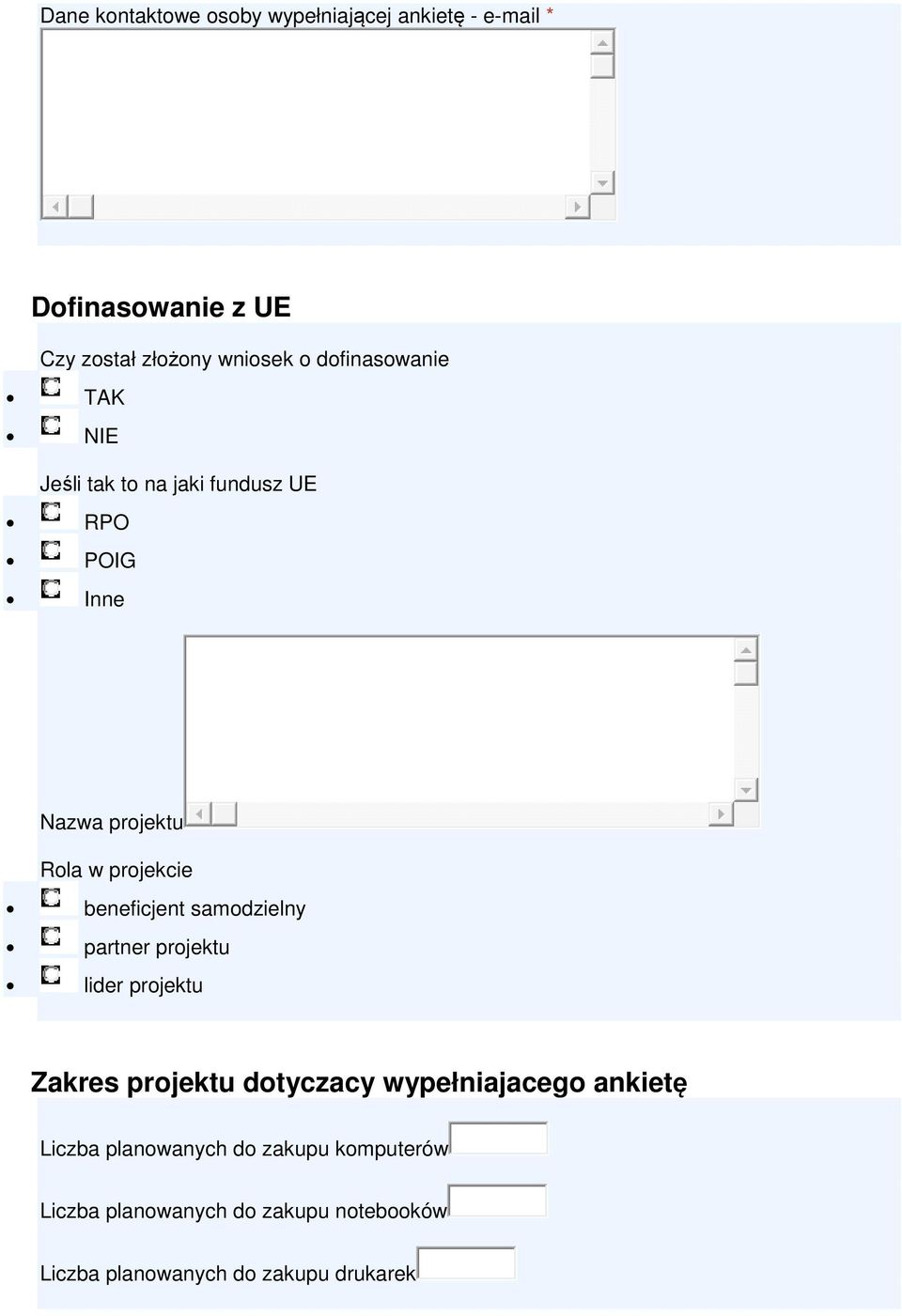 Dane kontaktowe osoby wypełniającej ankietę - e-mail *

Dofinasowanie z UE

Czy został złożony wniosek o dofinasowanie

- TAK
- NIE

Jeśli tak to na jaki fundusz UE

- RPO
- POIG
- Inne

Nazwa projektu

Rola w projekcie

- beneficjent samodzielny
- partner projektu
- lider projektu

Zakres projektu dotyczacy wypełniajacego ankietę

Liczba planowanych do zakupu komputerów

Liczba planowanych do zakupu notebooków

Liczba planowanych do zakupu drukarek